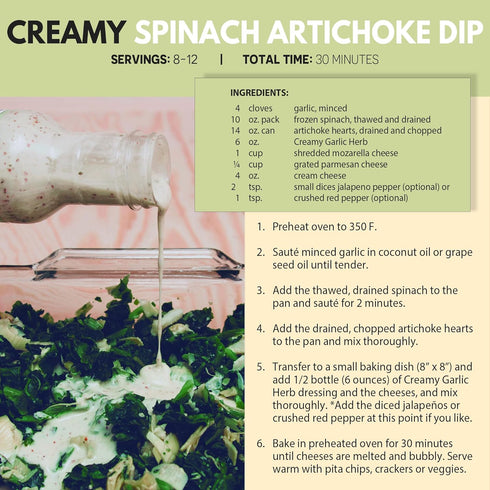 CREAMY SPINACH ARTICHOKE DIP

SERVINGS: 8-12 | TOTAL TIME: 30 MINUTES

INGREDIENTS:

| | | |
|---|---|---|
| 4 | cloves | garlic, minced |
| 10 | oz. pack | frozen spinach, thawed and drained |
| 14 | oz. can | artichoke hearts, drained and chopped |
| 6 | oz. | Creamy Garlic Herb |
| 1 | cup | shredded mozarella cheese |
| ¼ | cup | grated parmesan cheese |
| 4 | oz. | cream cheese |
| 2 | tsp. | small dices jalapeno pepper (optional) or |
| 1 | tsp. | crushed red pepper (optional) |

1. Preheat oven to 350 F.

2. Sauté minced garlic in coconut oil or grape seed oil until tender.

3. Add the thawed, drained spinach to the pan and sauté for 2 minutes.

4. Add the drained, chopped artichoke hearts to the pan and mix thoroughly.

5. Transfer to a small baking dish (8" x 8") and add 1/2 bottle (6 ounces) of Creamy Garlic Herb dressing and the cheeses, and mix thoroughly. *Add the diced jalapeños or crushed red pepper at this point if you like.

6. Bake in preheated oven for 30 minutes until cheeses are melted and bubbly. Serve warm with pita chips, crackers or veggies.